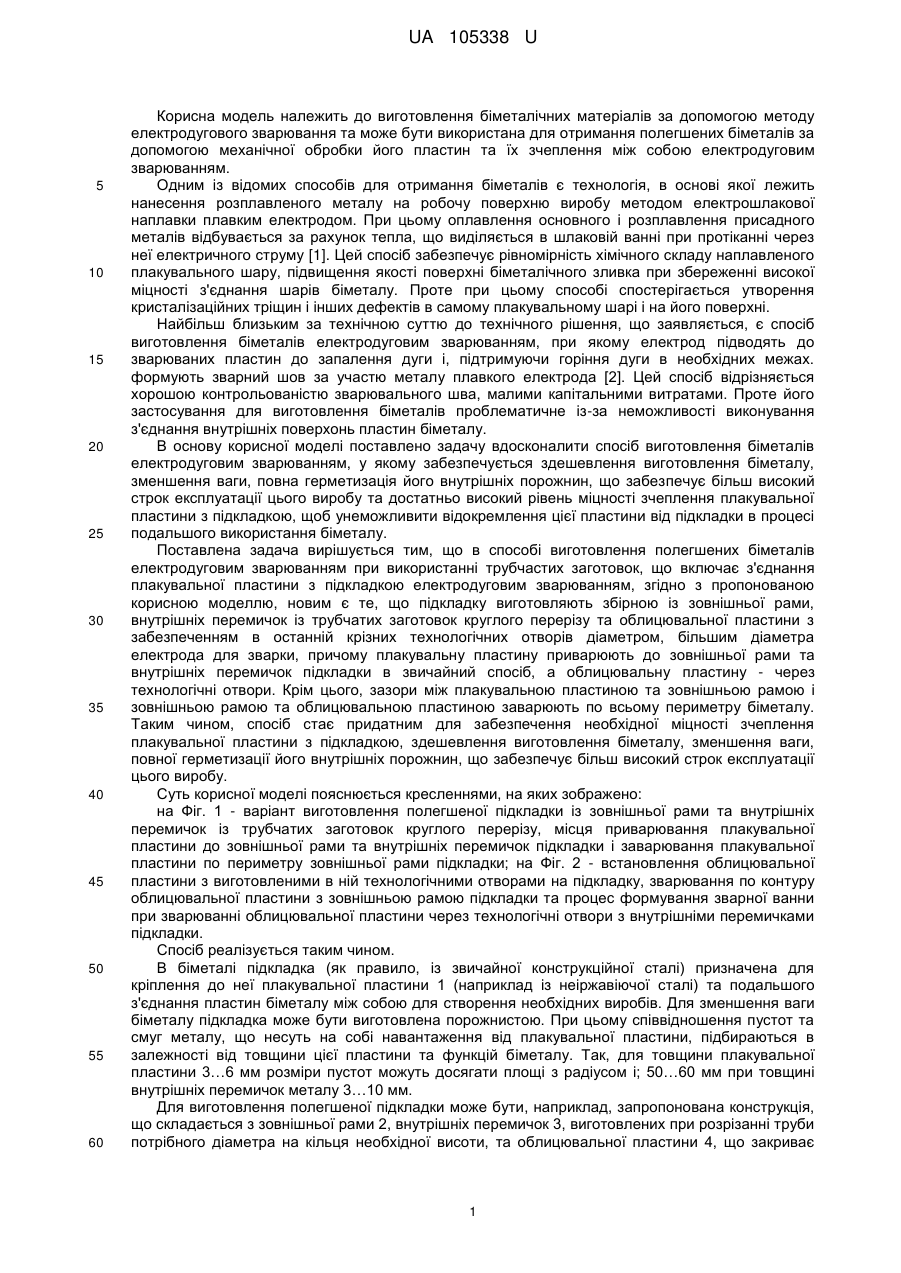 UA 105338 U

Корисна модель належить до виготовлення біметалічних матеріалів за допомогою методу електродугового зварювання та може бути використана для отримання полегшених біметалів за допомогою механічної обробки його пластин та їх зчеплення між собою електродуговим зварюванням.

5 Одним із відомих способів для отримання біметалів є технологія, в основі якої лежить нанесення розплавленого металу на робочу поверхню виробу методом електрошлакової наплавки плавким електродом. При цьому оплавлення основного і розплавлення присадного металів відбувається за рахунок тепла, що виділяється в шлаковій ванні при протіканні через неї електричного струму [1]. Цей спосіб забезпечує рівномірність хімічного складу наплавленого 10 плакувального шару, підвищення якості поверхні біметалічного зливка при збереженні високої міцності з'єднання шарів біметалу. Проте при цьому способі спостерігається утворення кристалізаційних тріщин і інших дефектів в самому плакувальному шарі і на його поверхні.

Найбільш близьким за технічною суттю до технічного рішення, що заявляється, є спосіб виготовлення біметалів електродуговим зварюванням, при якому електрод підводять до 15 зварюваних пластин до запалення дуги і, підтримуючи горіння дуги в необхідних межах. формують зварний шов за участю металу плавкого електрода [2]. Цей спосіб відрізняється хорошою контрольованістю зварювального шва, малими капітальними витратами. Проте його застосування для виготовлення біметалів проблематичне із-за неможливості виконування з'єднання внутрішніх поверхонь пластин біметалу.

20 В основу корисної моделі поставлено задачу вдосконалити спосіб виготовлення біметалів електродуговим зварюванням, у якому забезпечується здешевлення виготовлення біметалу, зменшення ваги, повна герметизація його внутрішніх порожнин, що забезпечує більш високий строк експлуатації цього виробу та достатньо високий рівень міцності зчеплення плакувальної пластини з підкладкою, щоб унеможливити відокремлення цієї пластини від підкладки в процесі 25 подальшого використання біметалу.

Поставлена задача вирішується тим, що в способі виготовлення полегшених біметалів електродуговим зварюванням при використанні трубчастих заготовок, що включає з'єднання плакувальної пластини з підкладкою електродуговим зварюванням, згідно з пропонованою корисною моделлю, новим є те, що підкладку виготовляють збірною із зовнішньої рами, 30 внутрішніх перемичок із трубчатих заготовок круглого перерізу та облицювальної пластини з забезпеченням в останній крізних технологічних отворів діаметром, більшим діаметра електрода для зварки, причому плакувальну пластину приварюють до зовнішньої рами та внутрішніх перемичок підкладки в звичайний спосіб, а облицювальну пластину - через технологічні отвори. Крім цього, зазори між плакувальною пластиною та зовнішньою рамою і 35 зовнішньою рамою та облицювальною пластиною заварюють по всьому периметру біметалу. Таким чином, спосіб стає придатним для забезпечення необхідної міцності зчеплення плакувальної пластини з підкладкою, здешевлення виготовлення біметалу, зменшення ваги, повної герметизації його внутрішніх порожнин, що забезпечує більш високий строк експлуатації цього виробу.

40 Суть корисної моделі пояснюється кресленнями, на яких зображено:

на Фіг. 1 - варіант виготовлення полегшеної підкладки із зовнішньої рами та внутрішніх перемичок із трубчатих заготовок круглого перерізу, місця приварювання плакувальної пластини до зовнішньої рами та внутрішніх перемичок підкладки і заварювання плакувальної пластини по периметру зовнішньої рами підкладки; на Фіг. 2 - встановлення облицювальної 45 пластини з виготовленими в ній технологічними отворами на підкладку, зварювання по контуру облицювальної пластини з зовнішньою рамою підкладки та процес формування зварної ванни при зварюванні облицювальної пластини через технологічні отвори з внутрішніми перемичками підкладки.

Спосіб реалізується таким чином.

50 В біметалі підкладка (як правило, із звичайної конструкційної сталі) призначена для кріплення до неї плакувальної пластини 1 (наприклад із неіржавіючої сталі) та подальшого з'єднання пластин біметалу між собою для створення необхідних виробів. Для зменшення ваги біметалу підкладка може бути виготовлена порожнистою. При цьому співвідношення пустот та смуг металу, що несуть на собі навантаження від плакувальної пластини, підбираються в 55 залежності від товщини цієї пластини та функцій біметалу. Так, для товщини плакувальної пластини 3…6 мм розміри пустот можуть досягати площі з радіусом і; 50…60 мм при товщині внутрішніх перемичок металу 3…10 мм.

Для виготовлення полегшеної підкладки може бути, наприклад, запропонована конструкція, що складається з зовнішньої рами 2, внутрішніх перемичок 3, виготовлених при розрізанні труби 60 потрібного діаметра на кільця необхідної висоти, та облицювальної пластини 4, що закриває

1